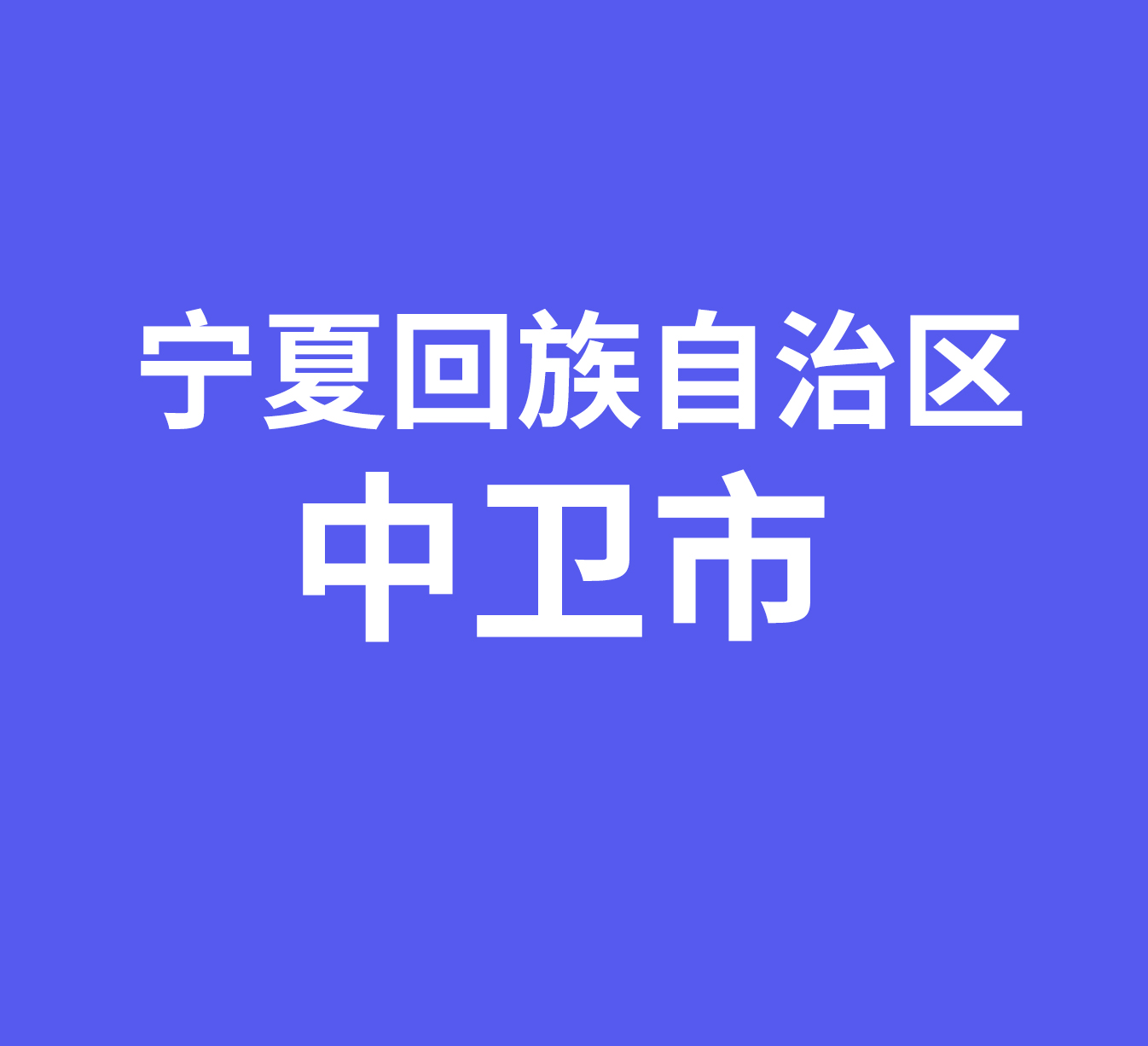 宁夏回族自治区
中卫市